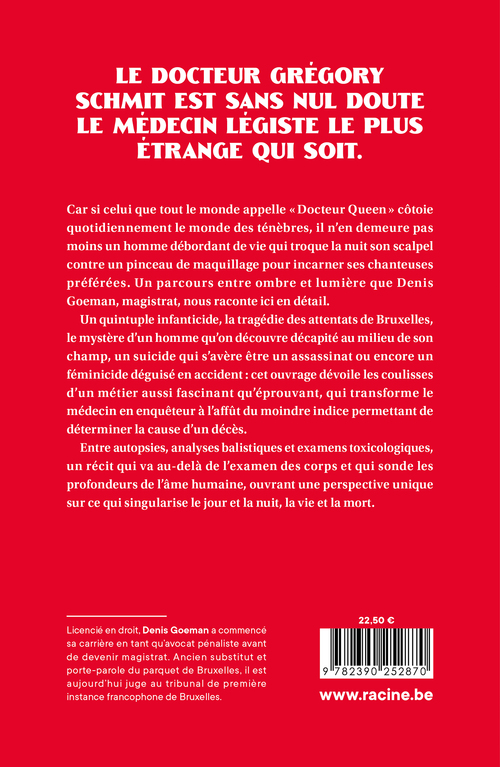 LE DOCTEUR GRÉGORY SCHMIT EST SANS NUL DOUTE LE MÉDECIN LÉGISTE LE PLUS ÉTRANGE QUI SOIT.

Car si celui que tout le monde appelle « Docteur Queen » côtoie quotidiennement le monde des ténèbres, il n'en demeure pas moins un homme débordant de vie qui troque la nuit son scalpel contre un pinceau de maquillage pour incarner ses chanteuses préférées. Un parcours entre ombre et lumière que Denis Goeman, magistrat, nous raconte ici en détail.

Un quintuple infanticide, la tragédie des attentats de Bruxelles, le mystère d'un homme qu'on découvre décapité au milieu de son champ, un suicide qui s'avère être un assassinat ou encore un féminicide déguisé en accident : cet ouvrage dévoile les coulisses d'un métier aussi fascinant qu'éprouvant, qui transforme le médecin en enquêteur à l'affût du moindre indice permettant de déterminer la cause d'un décès.

Entre autopsies, analyses balistiques et examens toxicologiques, un récit qui va au-delà de l'examen des corps et qui sonde les profondeurs de l'âme humaine, ouvrant une perspective unique sur ce qui singularise le jour et la nuit, la vie et la mort.

Licencié en droit, Denis Goeman a commencé sa carrière en tant qu'avocat pénaliste avant de devenir magistrat. Ancien substitut et porte-parole du parquet de Bruxelles, il est aujourd'hui juge au tribunal de première instance francophone de Bruxelles.

22,50 €

9 782390 252870

www.racine.be